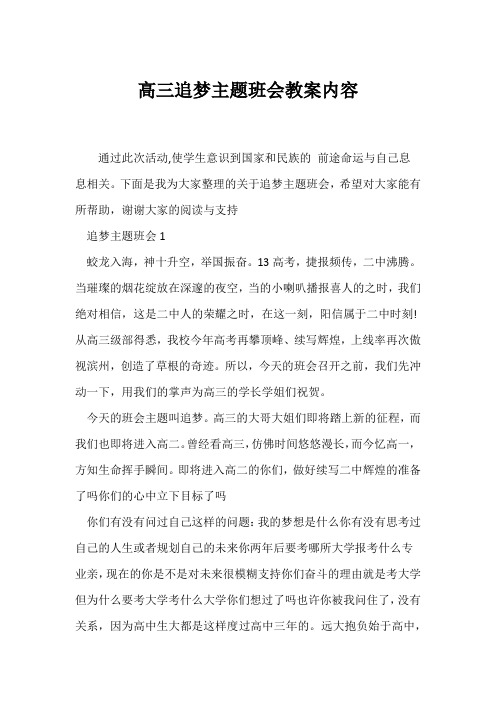 高三追梦主题班会教案内容

通过此次活动,使学生意识到国家和民族的 前途命运与自己息息相关。下面是我为大家整理的关于追梦主题班会，希望对大家能有所帮助，谢谢大家的阅读与支持

追梦主题班会 1

蛟龙入海，神十升空，举国振奋。13 高考，捷报频传，二中沸腾。当璀璨的烟花绽放在深邃的夜空，当的小喇叭播报喜人的之时，我们绝对相信，这是二中人的荣耀之时，在这一刻，阳信属于二中时刻!从高三级部得悉，我校今年高考再攀顶峰、续写辉煌，上线率再次傲视滨州，创造了草根的奇迹。所以，今天的班会召开之前，我们先冲动一下，用我们的掌声为高三的学长学姐们祝贺。

今天的班会主题叫追梦。高三的大哥大姐们即将踏上新的征程，而我们也即将进入高二。曾经看高三，仿佛时间悠悠漫长，而今忆高一，方知生命挥手瞬间。即将进入高二的你们，做好续写二中辉煌的准备了吗你们的心中立下目标了吗

你们有没有问过自己这样的问题：我的梦想是什么你有没有思考过自己的人生或者规划自己的未来你两年后要考哪所大学报考什么专业亲，现在的你是不是对未来很模糊支持你们奋斗的理由就是考大学但为什么要考大学考什么大学你们想过了吗也许你被我问住了，没有关系，因为高中生大都是这样度过高中三年的。远大抱负始于高中，